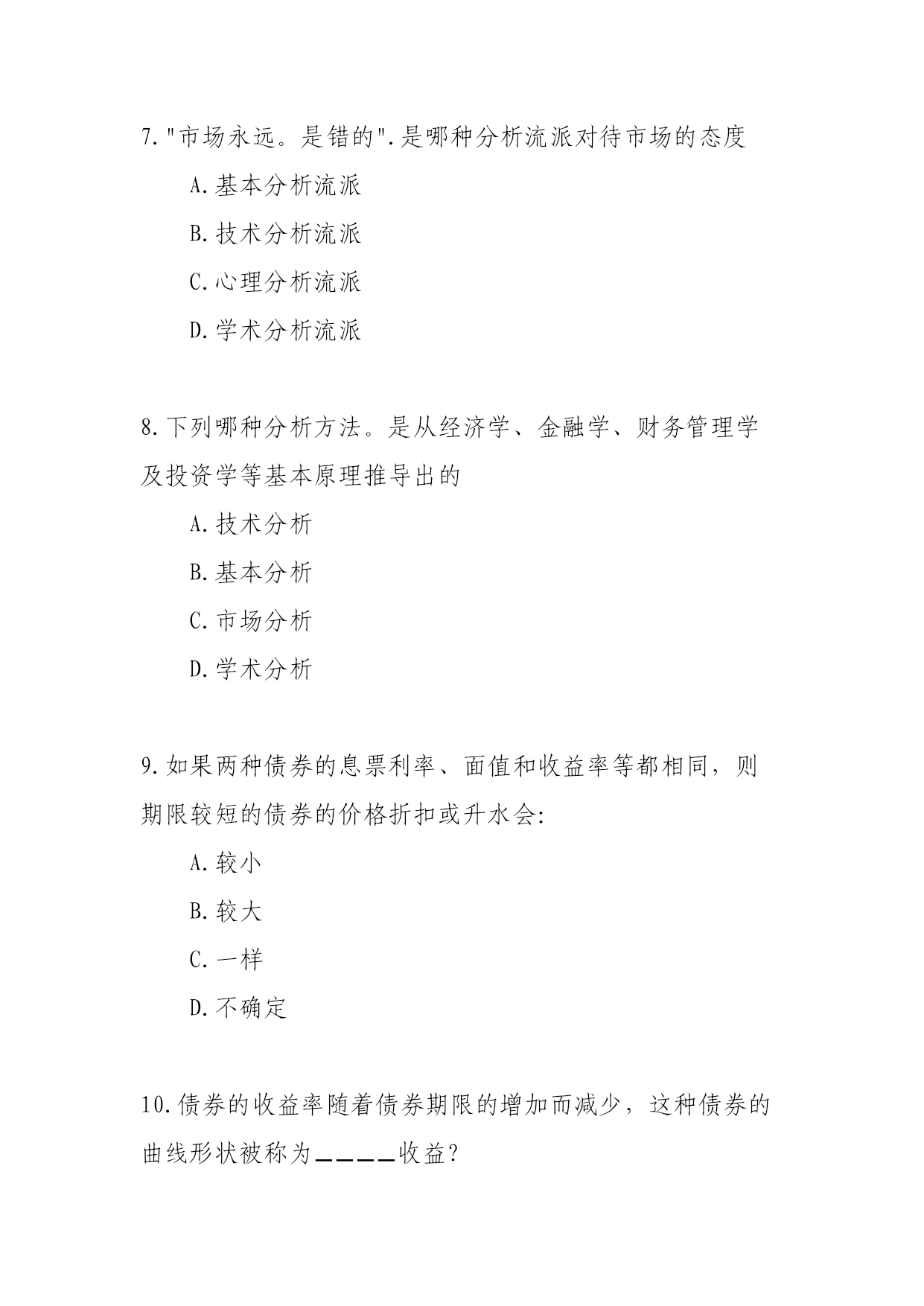 7."市场永远。是错的".是哪种分析流派对待市场的态度

A.基本分析流派

B.技术分析流派

C.心理分析流派

D.学术分析流派

8.下列哪种分析方法。是从经济学、金融学、财务管理学及投资学等基本原理推导出的

A.技术分析

B.基本分析

C.市场分析

D.学术分析

9.如果两种债券的息票利率、面值和收益率等都相同，则期限较短的债券的价格折扣或升水会:

A.较小

B.较大

C.一样

D.不确定

10.债券的收益率随着债券期限的增加而减少，这种债券的曲线形状被称为____收益?